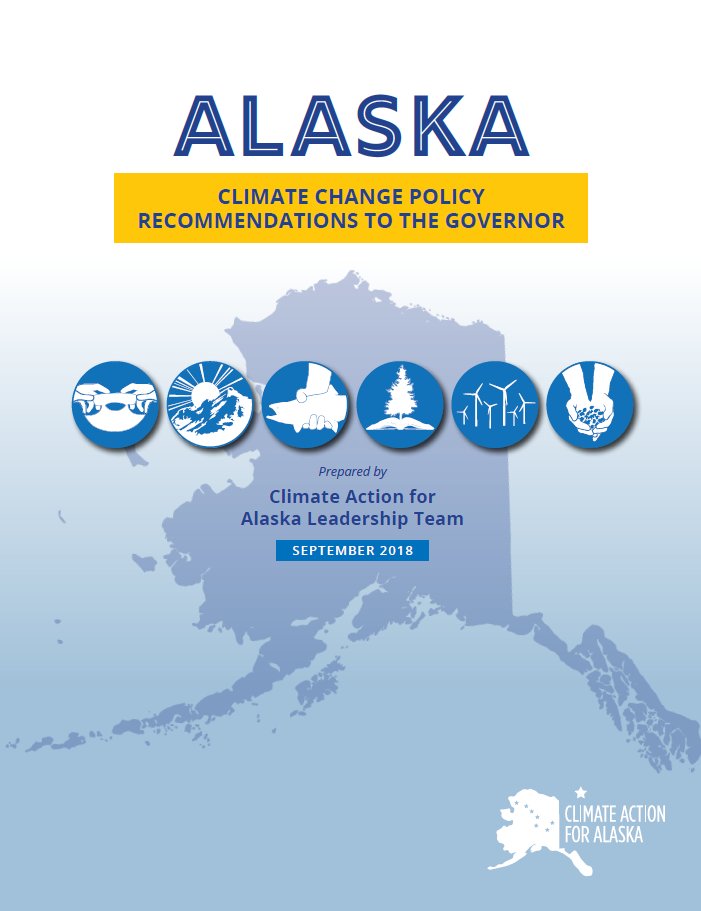 ALASKA

CLIMATE CHANGE POLICY RECOMMENDATIONS TO THE GOVERNOR

Prepared by

Climate Action for Alaska Leadership Team

SEPTEMBER 2018

CLIMATE ACTION FOR ALASKA